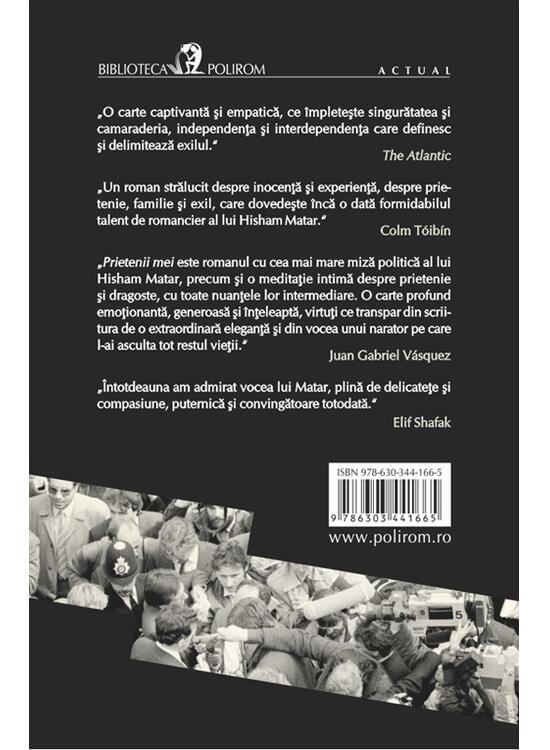 BIBLIOTECA POLIROM

ACTUAL

„O carte captivantă şi empatică, ce împleteşte singurătatea şi camaraderia, independenţa şi interdependenţa care definesc şi delimitează exilul."

The Atlantic

„Un roman strălucit despre inocenţă şi experienţă, despre prietenie, familie şi exil, care dovedeşte încă o dată formidabilul talent de romancier al lui Hisham Matar."

Colm Tóibín

„Prietenii mei este romanul cu cea mai mare miză politică al lui Hisham Matar, precum şi o meditaţie intimă despre prietenie şi dragoste, cu toate nuanţele lor intermediare. O carte profund emoţionantă, generoasă şi înţeleaptă, virtuţi ce transpar din scriitura de o extraordinară eleganţă şi din vocea unui narator pe care l-ai asculta tot restul vieţii."

Juan Gabriel Vásquez

„Întotdeauna am admirat vocea lui Matar, plină de delicateţe şi compasiune, puternică şi convingătoare totodată."

Elif Shafak

ISBN 978-630-344-166-5

9 786303 441665

www.polirom.ro